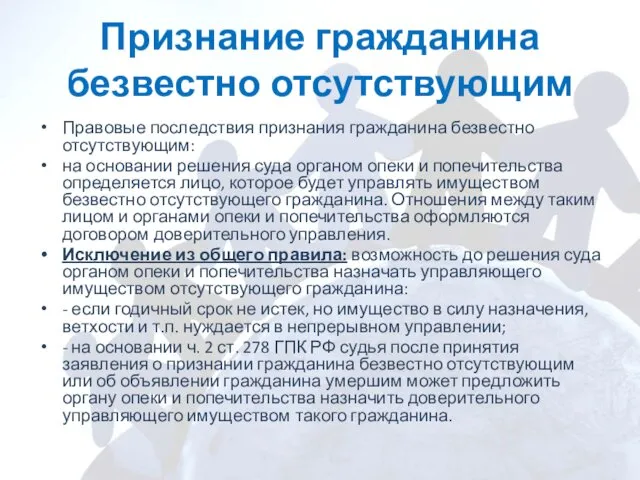 Признание гражданина безвестно отсутствующим

• Правовые последствия признания гражданина безвестно отсутствующим:
• на основании решения суда органом опеки и попечительства определяется лицо, которое будет управлять имуществом безвестно отсутствующего гражданина. Отношения между таким лицом и органами опеки и попечительства оформляются договором доверительного управления.
• Исключение из общего правила: возможность до решения суда органом опеки и попечительства назначать управляющего имуществом отсутствующего гражданина:
• - если годичный срок не истек, но имущество в силу назначения, ветхости и т.п. нуждается в непрерывном управлении;
• - на основании ч. 2 ст. 278 ГПК РФ судья после принятия заявления о признании гражданина безвестно отсутствующим или об объявлении гражданина умершим может предложить органу опеки и попечительства назначить доверительного управляющего имуществом такого гражданина.